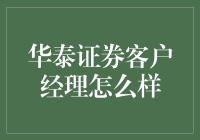 华泰证券客户经理怎么样